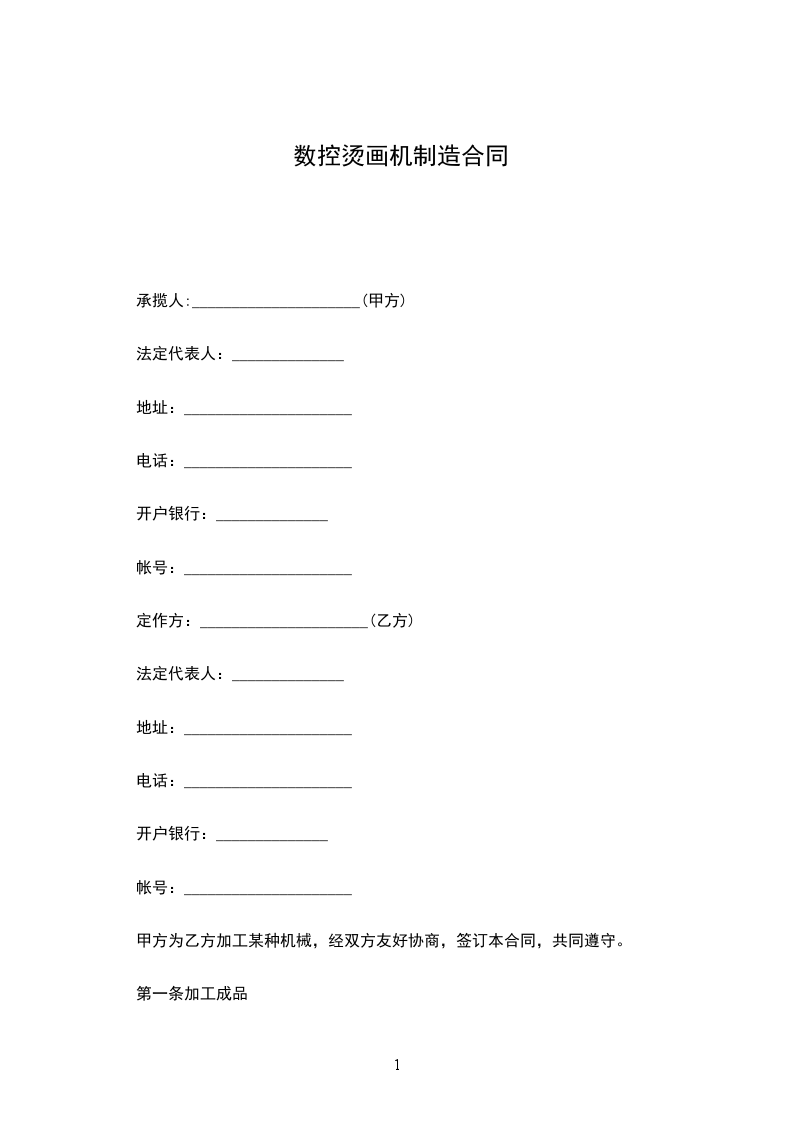 数控烫画机制造合同

承揽人:____(甲方)

法定代表人：____

地址：____

电话：____

开户银行：____

帐号：____

定作方：____(乙方)

法定代表人：____

地址：____

电话：____

开户银行：____

帐号：____

甲方为乙方加工某种机械，经双方友好协商，签订本合同，共同遵守。

第一条加工成品

1